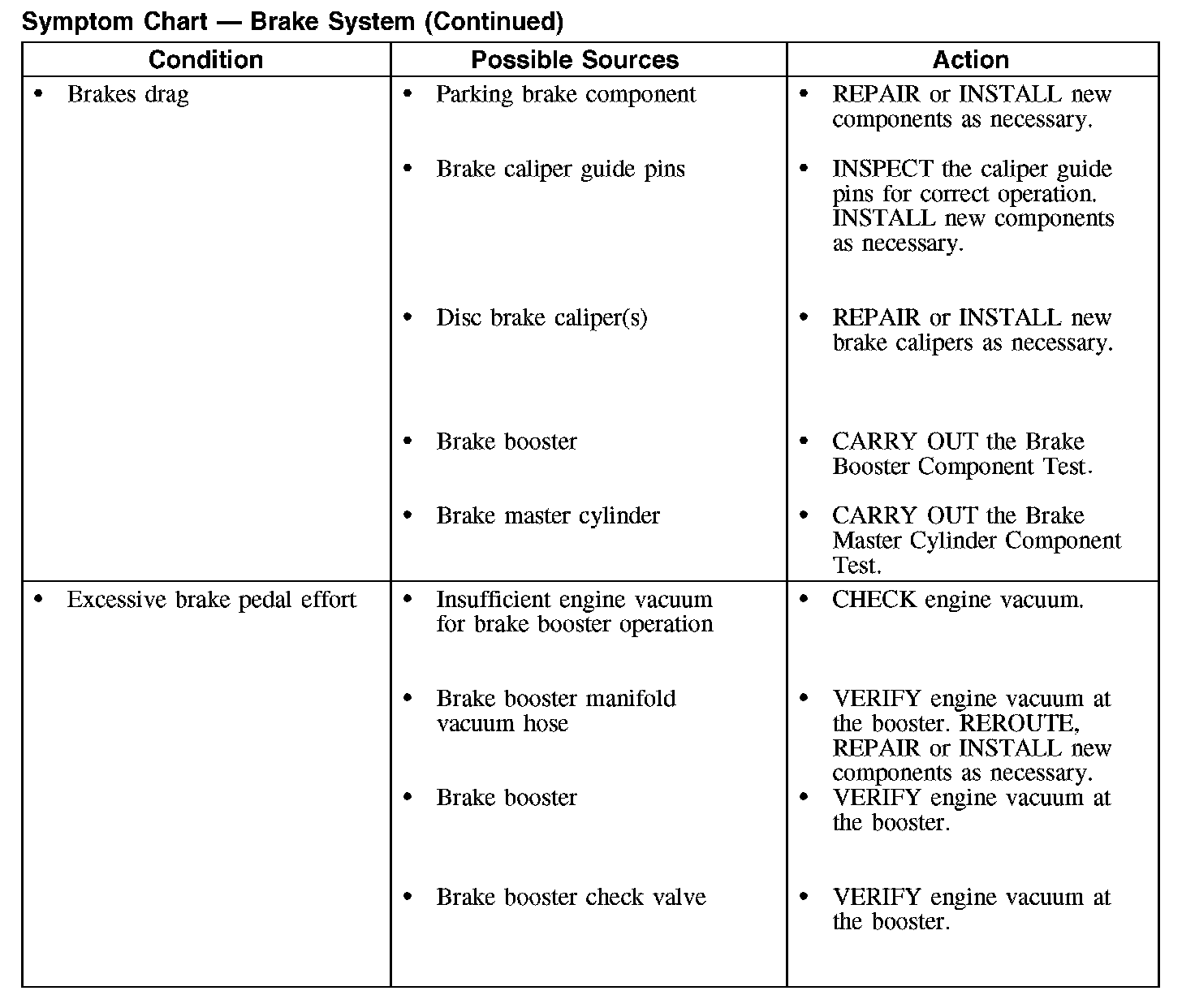 Symptom Chart — Brake System (Continued)

| Condition | Possible Sources | Action |
|---|---|---|
| • Brakes drag | • Parking brake component | • REPAIR or INSTALL new components as necessary. |
| | • Brake caliper guide pins | • INSPECT the caliper guide pins for correct operation. INSTALL new components as necessary. |
| | • Disc brake caliper(s) | • REPAIR or INSTALL new brake calipers as necessary. |
| | • Brake booster | • CARRY OUT the Brake Booster Component Test. |
| | • Brake master cylinder | • CARRY OUT the Brake Master Cylinder Component Test. |
| • Excessive brake pedal effort | • Insufficient engine vacuum for brake booster operation | • CHECK engine vacuum. |
| | • Brake booster manifold vacuum hose | • VERIFY engine vacuum at the booster. REROUTE, REPAIR or INSTALL new components as necessary. |
| | • Brake booster | • VERIFY engine vacuum at the booster. |
| | • Brake booster check valve | • VERIFY engine vacuum at the booster. |